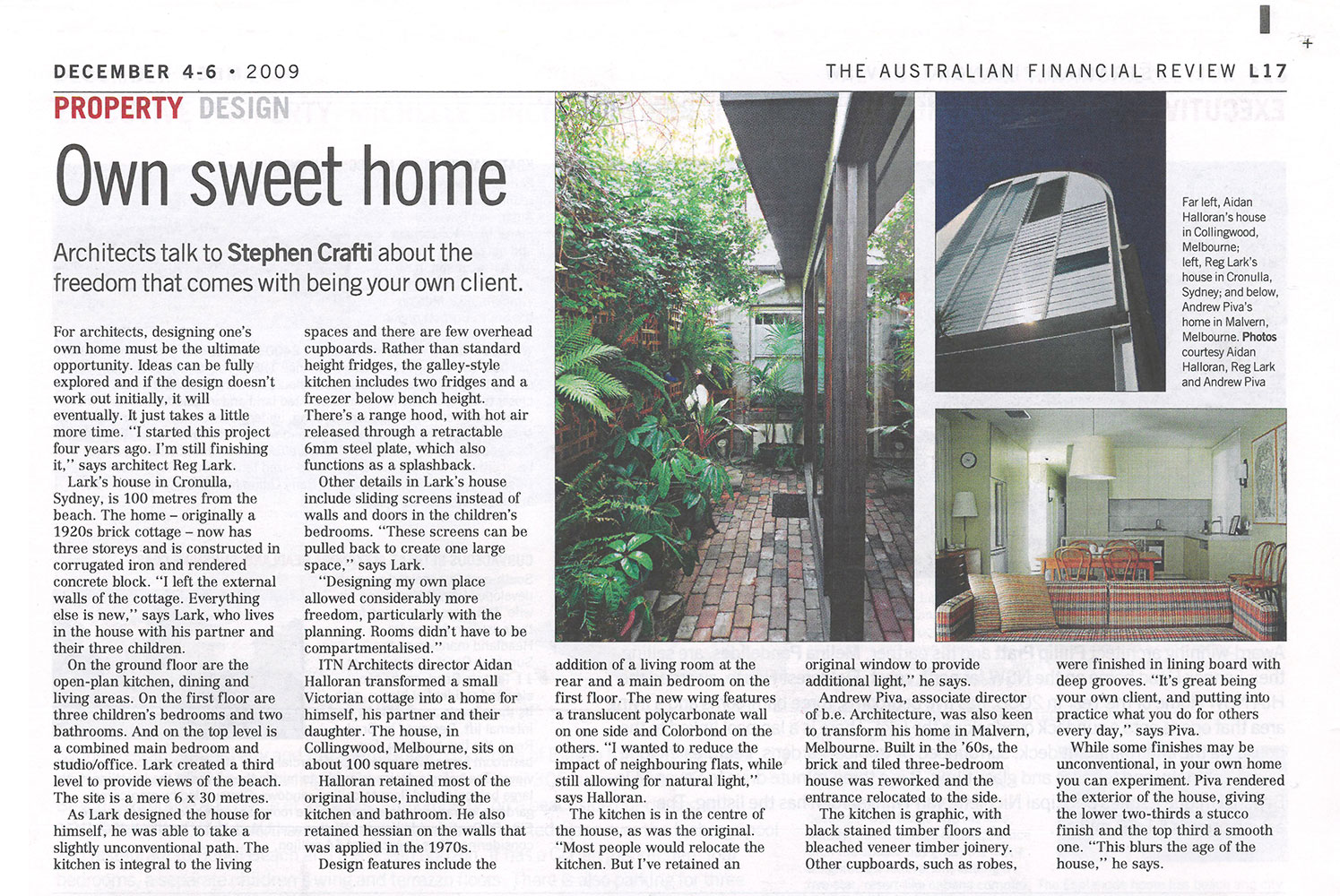 DECEMBER 4-6 • 2009

THE AUSTRALIAN FINANCIAL REVIEW L17

PROPERTY DESIGN

Own sweet home

Architects talk to Stephen Crafti about the freedom that comes with being your own client.

For architects, designing one's own home must be the ultimate opportunity. Ideas can be fully explored and if the design doesn't work out initially, it will eventually. It just takes a little more time. "I started this project four years ago. I'm still finishing it," says architect Reg Lark.

Lark's house in Cronulla, Sydney, is 100 metres from the beach. The home – originally a 1920s brick cottage – now has three storeys and is constructed in corrugated iron and rendered concrete block. "I left the external walls of the cottage. Everything else is new," says Lark, who lives in the house with his partner and their three children.

On the ground floor are the open-plan kitchen, dining and living areas. On the first floor are three children's bedrooms and two bathrooms. And on the top level is a combined main bedroom and studio/office. Lark created a third level to provide views of the beach. The site is a mere 6 x 30 metres.

As Lark designed the house for himself, he was able to take a slightly unconventional path. The kitchen is integral to the living spaces and there are few overhead cupboards. Rather than standard height fridges, the galley-style kitchen includes two fridges and a freezer below bench height. There's a range hood, with hot air released through a retractable 6mm steel plate, which also functions as a splashback.

Other details in Lark's house include sliding screens instead of walls and doors in the children's bedrooms. "These screens can be pulled back to create one large space," says Lark.

"Designing my own place allowed considerably more freedom, particularly with the planning. Rooms didn't have to be compartmentalised."

ITN Architects director Aidan Halloran transformed a small Victorian cottage into a home for himself, his partner and their daughter. The house, in Collingwood, Melbourne, sits on about 100 square metres.

Halloran retained most of the original house, including the kitchen and bathroom. He also retained hessian on the walls that was applied in the 1970s.

Design features include the addition of a living room at the rear and a main bedroom on the first floor. The new wing features a translucent polycarbonate wall on one side and Colorbond on the others. "I wanted to reduce the impact of neighbouring flats, while still allowing for natural light," says Halloran.

The kitchen is in the centre of the house, as was the original. "Most people would relocate the kitchen. But I've retained an original window to provide additional light," he says.

Andrew Piva, associate director of b.e. Architecture, was also keen to transform his home in Malvern, Melbourne. Built in the '60s, the brick and tiled three-bedroom house was reworked and the entrance relocated to the side.

The kitchen is graphic, with black stained timber floors and bleached veneer timber joinery. Other cupboards, such as robes, were finished in lining board with deep grooves. "It's great being your own client, and putting into practice what you do for others every day," says Piva.

While some finishes may be unconventional, in your own home you can experiment. Piva rendered the exterior of the house, giving the lower two-thirds a stucco finish and the top third a smooth one. "This blurs the age of the house," he says.

Far left, Aidan Halloran's house in Collingwood, Melbourne; left, Reg Lark's house in Cronulla, Sydney; and below, Andrew Piva's home in Malvern, Melbourne. Photos courtesy Aidan Halloran, Reg Lark and Andrew Piva